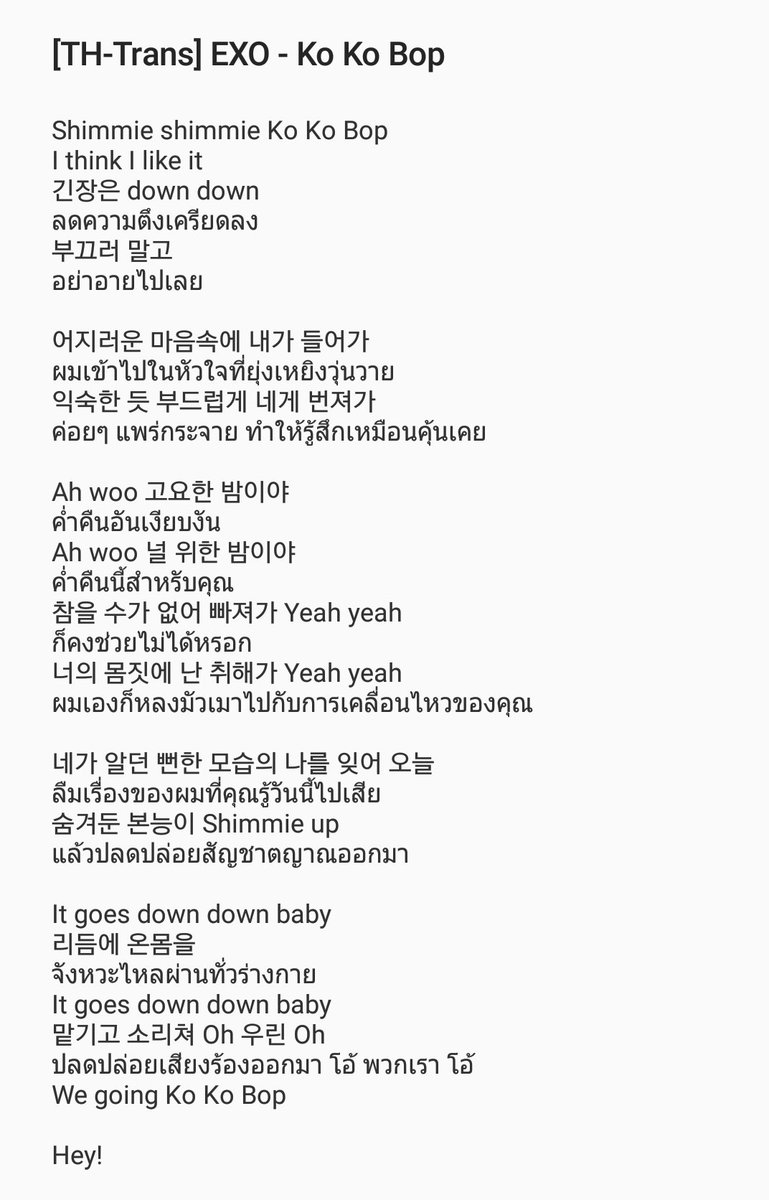 [TH-Trans] EXO - Ko Ko Bop

Shimmie shimmie Ko Ko Bop
I think I like it
긴장은 down down
ลดความตึงเครียดลง
부끄러 말고
อย่าอายไปเลย

어지러운 마음속에 내가 들어가
ผมเข้าไปในหัวใจที่ยุ่งเหยิงวุ่นวาย
익숙한 듯 부드럽게 네게 번져가
ค่อยๆ แพร่กระจาย ทำให้รู้สึกเหมือนคุ้นเคย

Ah woo 고요한 밤이야
ค่ำคืนอันเงียบงัน
Ah woo 널 위한 밤이야
ค่ำคืนนี้สำหรับคุณ
참을 수가 없어 빠져가 Yeah yeah
ก็คงช่วยไม่ได้หรอก
너의 몸짓에 난 취해가 Yeah yeah
ผมเองก็หลงมัวเมาไปกับการเคลื่อนไหวของคุณ

네가 알던 뻔한 모습의 나를 잊어 오늘
ลืมเรื่องของผมที่คุณรู้วันนี้ไปเสีย
숨겨둔 본능이 Shimmie up
แล้วปลดปล่อยสัญชาตญาณออกมา

It goes down down baby
리듬에 온몸을
จังหวะไหลผ่านทั่วร่างกาย
It goes down down baby
맡기고 소리쳐 Oh 우린 Oh
ปลดปล่อยเสียงร้องออกมา โอ้ พวกเรา โอ้
We going Ko Ko Bop

Hey!